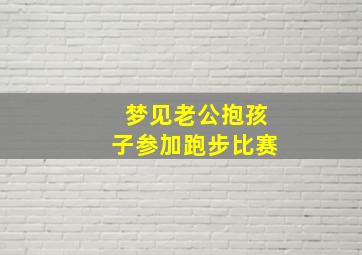 梦见老公抱孩子参加跑步比赛